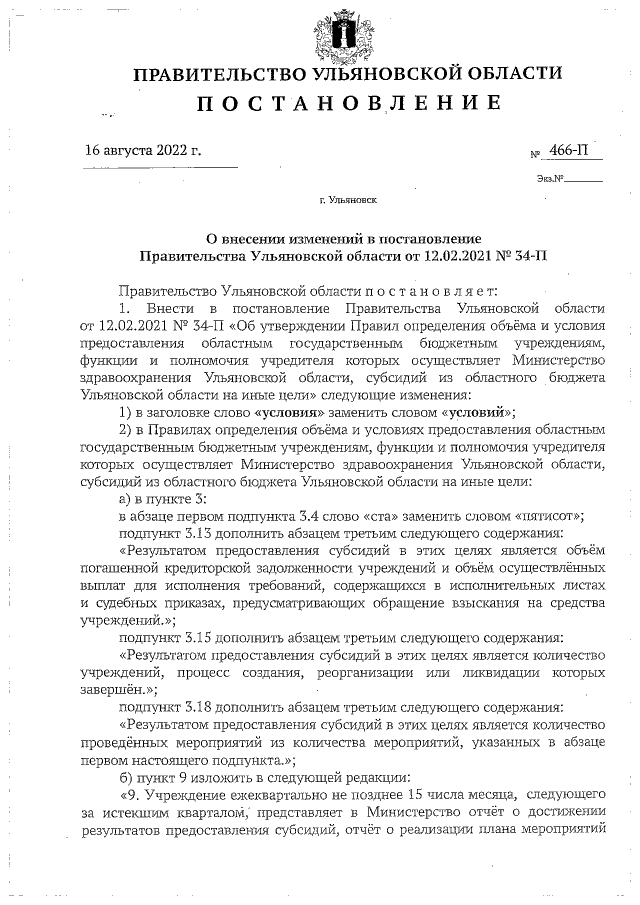 ПРАВИТЕЛЬСТВО УЛЬЯНОВСКОЙ ОБЛАСТИ
ПОСТАНОВЛЕНИЕ

16 августа 2022 г. № 466-П

Экз.№

г. Ульяновск

О внесении изменений в постановление Правительства Ульяновской области от 12.02.2021 № 34-П

Правительство Ульяновской области постановляет:

1. Внести в постановление Правительства Ульяновской области от 12.02.2021 № 34-П «Об утверждении Правил определения объёма и условия предоставления областным государственным бюджетным учреждениям, функции и полномочия учредителя которых осуществляет Министерство здравоохранения Ульяновской области, субсидий из областного бюджета Ульяновской области на иные цели» следующие изменения:

1) в заголовке слово «условия» заменить словом «условий»;

2) в Правилах определения объёма и условиях предоставления областным государственным бюджетным учреждениям, функции и полномочия учредителя которых осуществляет Министерство здравоохранения Ульяновской области, субсидий из областного бюджета Ульяновской области на иные цели:

а) в пункте 3:

в абзаце первом подпункта 3.4 слово «ста» заменить словом «пятисот»;

подпункт 3.13 дополнить абзацем третьим следующего содержания:

«Результатом предоставления субсидий в этих целях является объём погашенной кредиторской задолженности учреждений и объём осуществлённых выплат для исполнения требований, содержащихся в исполнительных листах и судебных приказах, предусматривающих обращение взыскания на средства учреждений.»;

подпункт 3.15 дополнить абзацем третьим следующего содержания:

«Результатом предоставления субсидий в этих целях является количество учреждений, процесс создания, реорганизации или ликвидации которых завершён.»;

подпункт 3.18 дополнить абзацем третьим следующего содержания:

«Результатом предоставления субсидий в этих целях является количество проведённых мероприятий из количества мероприятий, указанных в абзаце первом настоящего подпункта.»;

б) пункт 9 изложить в следующей редакции:

«9. Учреждение ежеквартально не позднее 15 числа месяца, следующего за истекшим кварталом, представляет в Министерство отчёт о достижении результатов предоставления субсидий, отчёт о реализации плана мероприятий